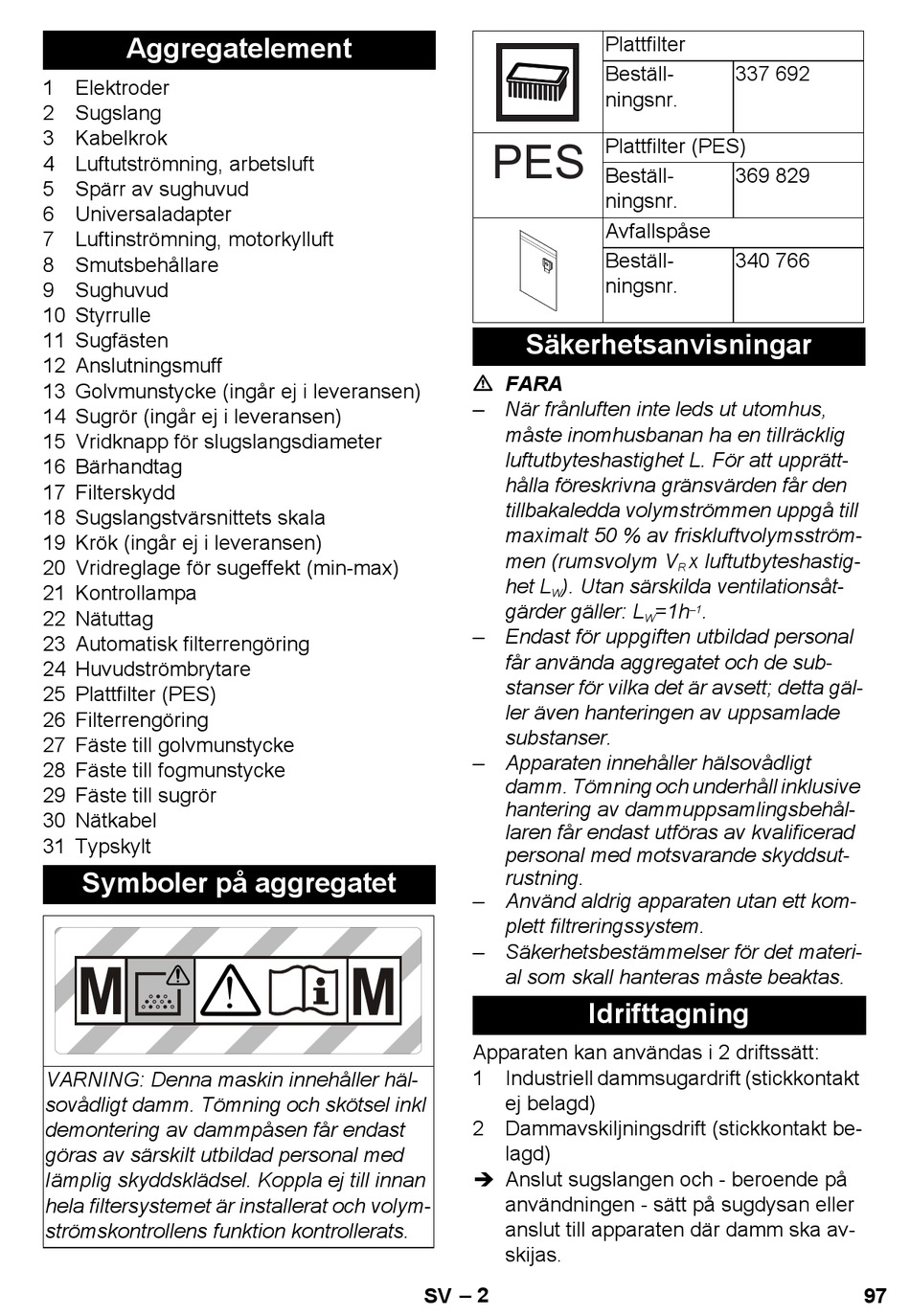 Aggregatelement

1 Elektroder
2 Sugslang
3 Kabelkrok
4 Luftutströmning, arbetsluft
5 Spärr av sughuvud
6 Universaladapter
7 Luftinströmning, motorkylluft
8 Smutsbehållare
9 Sughuvud
10 Styrrulle
11 Sugfästen
12 Anslutningsmuff
13 Golvmunstycke (ingår ej i leveransen)
14 Sugrör (ingår ej i leveransen)
15 Vridknapp för slugslangsdiameter
16 Bärhandtag
17 Filterskydd
18 Sugslangstvärsnittets skala
19 Krök (ingår ej i leveransen)
20 Vridreglage för sugeffekt (min-max)
21 Kontrollampa
22 Nätuttag
23 Automatisk filterrengöring
24 Huvudströmbrytare
25 Plattfilter (PES)
26 Filterrengöring
27 Fäste till golvmunstycke
28 Fäste till fogmunstycke
29 Fäste till sugrör
30 Nätkabel
31 Typskylt

Symboler på aggregatet

M M

VARNING: Denna maskin innehåller hälsovådligt damm. Tömning och skötsel inkl demontering av dammpåsen får endast göras av särskilt utbildad personal med lämplig skyddsklädsel. Koppla ej till innan hela filtersystemet är installerat och volymströmskontrollens funktion kontrollerats.

| | Plattfilter | |
|---|---|---|
| | Beställningsnr. | 337 692 |
| PES | Plattfilter (PES) | |
| | Beställningsnr. | 369 829 |
| | Avfallspåse | |
| | Beställningsnr. | 340 766 |

Säkerhetsanvisningar

⚠ FARA
– När frånluften inte leds ut utomhus, måste inomhusbanan ha en tillräcklig luftutbyteshastighet L. För att upprätthålla föreskrivna gränsvärden får den tillbakaledda volymströmmen uppgå till maximalt 50 % av friskluftvolymsströmmen (rumsvolym $V_R$ x luftutbyteshastighet $L_W$). Utan särskilda ventilationsåtgärder gäller: $L_W=1h^{-1}$.
– Endast för uppgiften utbildad personal får använda aggregatet och de substanser för vilka det är avsett; detta gäller även hanteringen av uppsamlade substanser.
– Apparaten innehåller hälsovådligt damm. Tömning och underhåll inklusive hantering av dammuppsamlingsbehållaren får endast utföras av kvalificerad personal med motsvarande skyddsutrustning.
– Använd aldrig apparaten utan ett komplett filtreringssystem.
– Säkerhetsbestämmelser för det material som skall hanteras måste beaktas.

Idrifttagning

Apparaten kan användas i 2 driftssätt:
1 Industriell dammsugardrift (stickkontakt ej belagd)
2 Dammavskiljningsdrift (stickkontakt belagd)
➔ Anslut sugslangen och - beroende på användningen - sätt på sugdysan eller anslut till apparaten där damm ska avskijas.

SV – 2
97